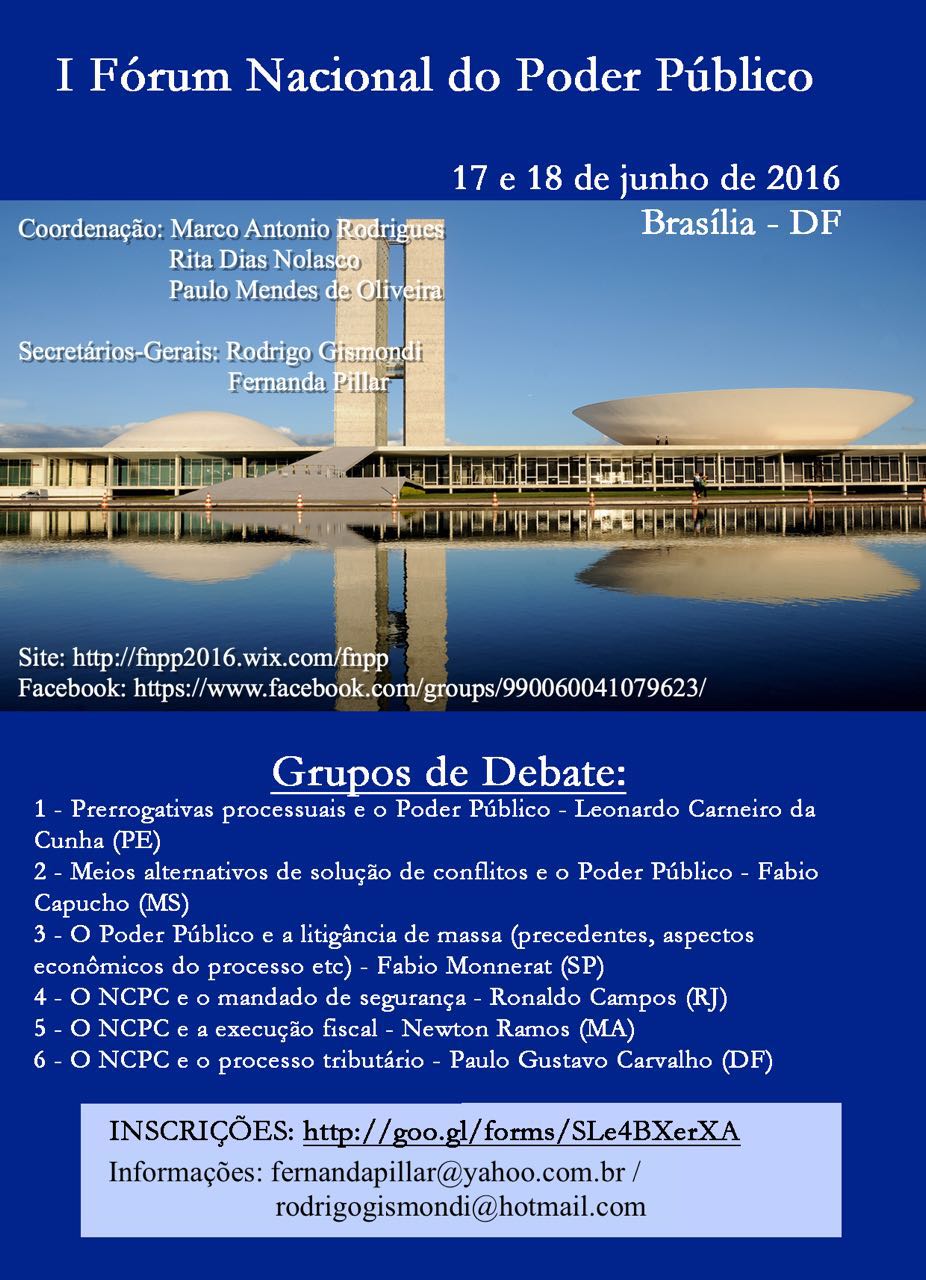 I Fórum Nacional do Poder Público

17 e 18 de junho de 2016
Brasília - DF

Coordenação: Marco Antonio Rodrigues
Rita Dias Nolasco
Paulo Mendes de Oliveira

Secretários-Gerais: Rodrigo Gismondi
Fernanda Pillar

Site: http://fnpp2016.wix.com/fnpp
Facebook: https://www.facebook.com/groups/990060041079623/

Grupos de Debate:

1 - Prerrogativas processuais e o Poder Público - Leonardo Carneiro da Cunha (PE)
2 - Meios alternativos de solução de conflitos e o Poder Público - Fabio Capucho (MS)
3 - O Poder Público e a litigância de massa (precedentes, aspectos econômicos do processo etc) - Fabio Monnerat (SP)
4 - O NCPC e o mandado de segurança - Ronaldo Campos (RJ)
5 - O NCPC e a execução fiscal - Newton Ramos (MA)
6 - O NCPC e o processo tributário - Paulo Gustavo Carvalho (DF)

INSCRIÇÕES: http://goo.gl/forms/SLe4BXerXA
Informações: fernandapillar@yahoo.com.br / rodrigogismondi@hotmail.com